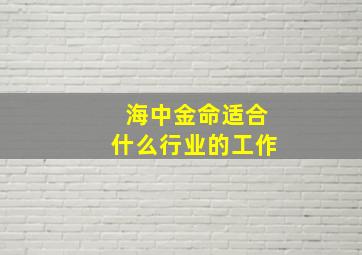 海中金命适合
什么行业的工作